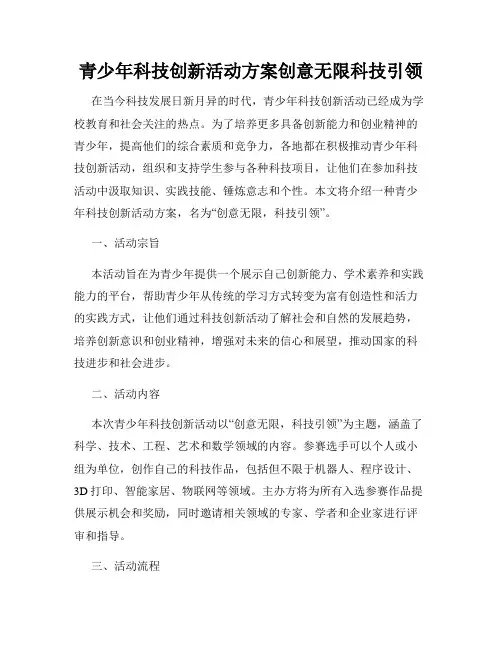 青少年科技创新活动方案创意无限科技引领

在当今科技发展日新月异的时代，青少年科技创新活动已经成为学校教育和社会关注的热点。为了培养更多具备创新能力和创业精神的青少年，提高他们的综合素质和竞争力，各地都在积极推动青少年科技创新活动，组织和支持学生参与各种科技项目，让他们在参加科技活动中汲取知识、实践技能、锤炼意志和个性。本文将介绍一种青少年科技创新活动方案，名为“创意无限，科技引领”。

一、活动宗旨

本活动旨在为青少年提供一个展示自己创新能力、学术素养和实践能力的平台，帮助青少年从传统的学习方式转变为富有创造性和活力的实践方式，让他们通过科技创新活动了解社会和自然的发展趋势，培养创新意识和创业精神，增强对未来的信心和展望，推动国家的科技进步和社会进步。

二、活动内容

本次青少年科技创新活动以“创意无限，科技引领”为主题，涵盖了科学、技术、工程、艺术和数学领域的内容。参赛选手可以个人或小组为单位，创作自己的科技作品，包括但不限于机器人、程序设计、3D 打印、智能家居、物联网等领域。主办方将为所有入选参赛作品提供展示机会和奖励，同时邀请相关领域的专家、学者和企业家进行评审和指导。

三、活动流程